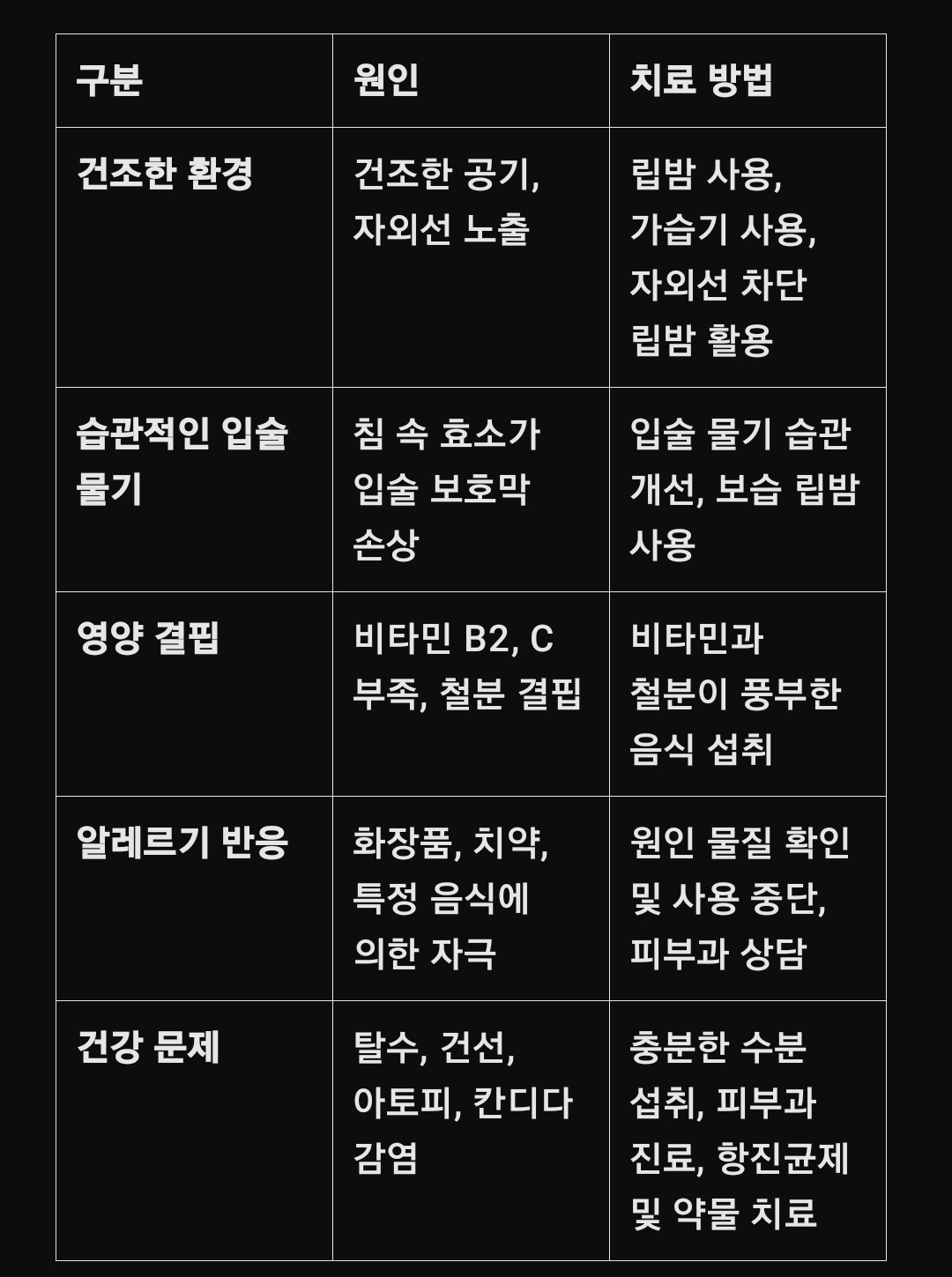 | 구분 | 원인 | 치료 방법 |
|---|---|---|
| 건조한 환경 | 건조한 공기, 자외선 노출 | 립밤 사용, 가습기 사용, 자외선 차단 립밤 활용 |
| 습관적인 입술 물기 | 침 속 효소가 입술 보호막 손상 | 입술 물기 습관 개선, 보습 립밤 사용 |
| 영양 결핍 | 비타민 B2, C 부족, 철분 결핍 | 비타민과 철분이 풍부한 음식 섭취 |
| 알레르기 반응 | 화장품, 치약, 특정 음식에 의한 자극 | 원인 물질 확인 및 사용 중단, 피부과 상담 |
| 건강 문제 | 탈수, 건선, 아토피, 칸디다 감염 | 충분한 수분 섭취, 피부과 진료, 항진균제 및 약물 치료 |